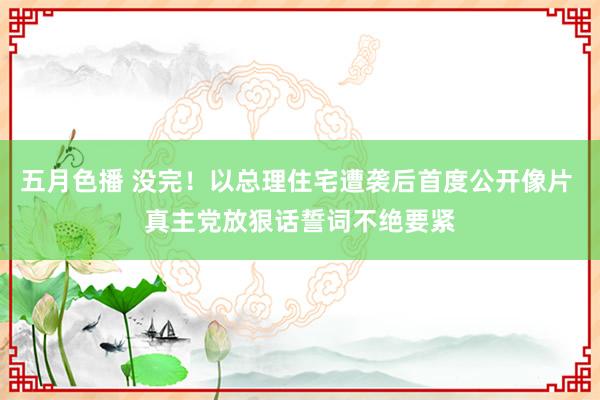 五月色播 没完！以总理住宅遭袭后首度公开像片 真主党放狠话誓词不绝要紧